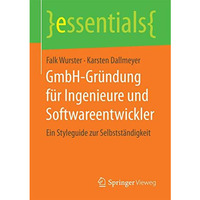 }essentials{

Falk Wurster · Karsten Dallmeyer

GmbH-Gründung für Ingenieure und Softwareentwickler

Ein Styleguide zur Selbstständigkeit

Springer Vieweg